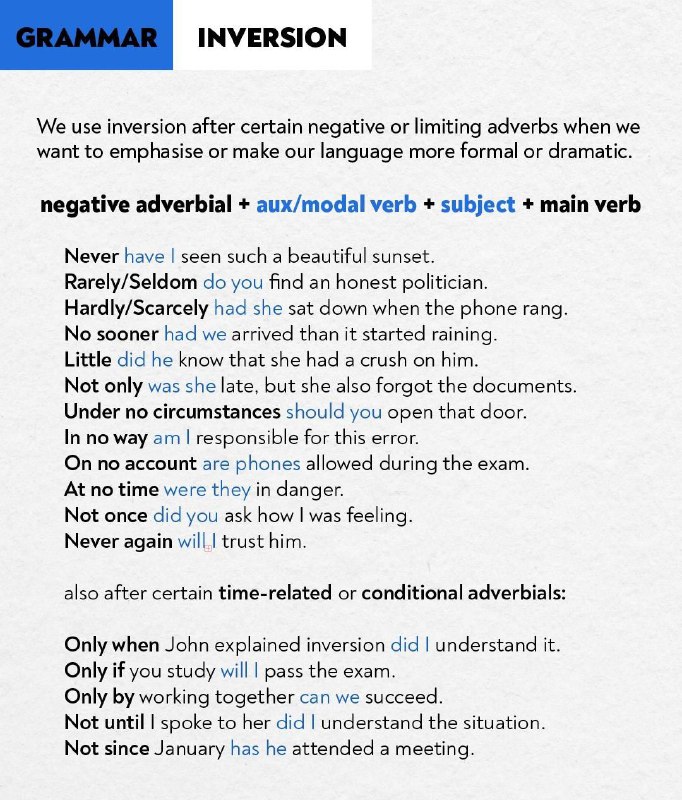 GRAMMAR INVERSION

We use inversion after certain negative or limiting adverbs when we want to emphasise or make our language more formal or dramatic.

negative adverbial + aux/modal verb + subject + main verb

Never have I seen such a beautiful sunset.
Rarely/Seldom do you find an honest politician.
Hardly/Scarcely had she sat down when the phone rang.
No sooner had we arrived than it started raining.
Little did he know that she had a crush on him.
Not only was she late, but she also forgot the documents.
Under no circumstances should you open that door.
In no way am I responsible for this error.
On no account are phones allowed during the exam.
At no time were they in danger.
Not once did you ask how I was feeling.
Never again will I trust him.

also after certain time-related or conditional adverbials:

Only when John explained inversion did I understand it.
Only if you study will I pass the exam.
Only by working together can we succeed.
Not until I spoke to her did I understand the situation.
Not since January has he attended a meeting.